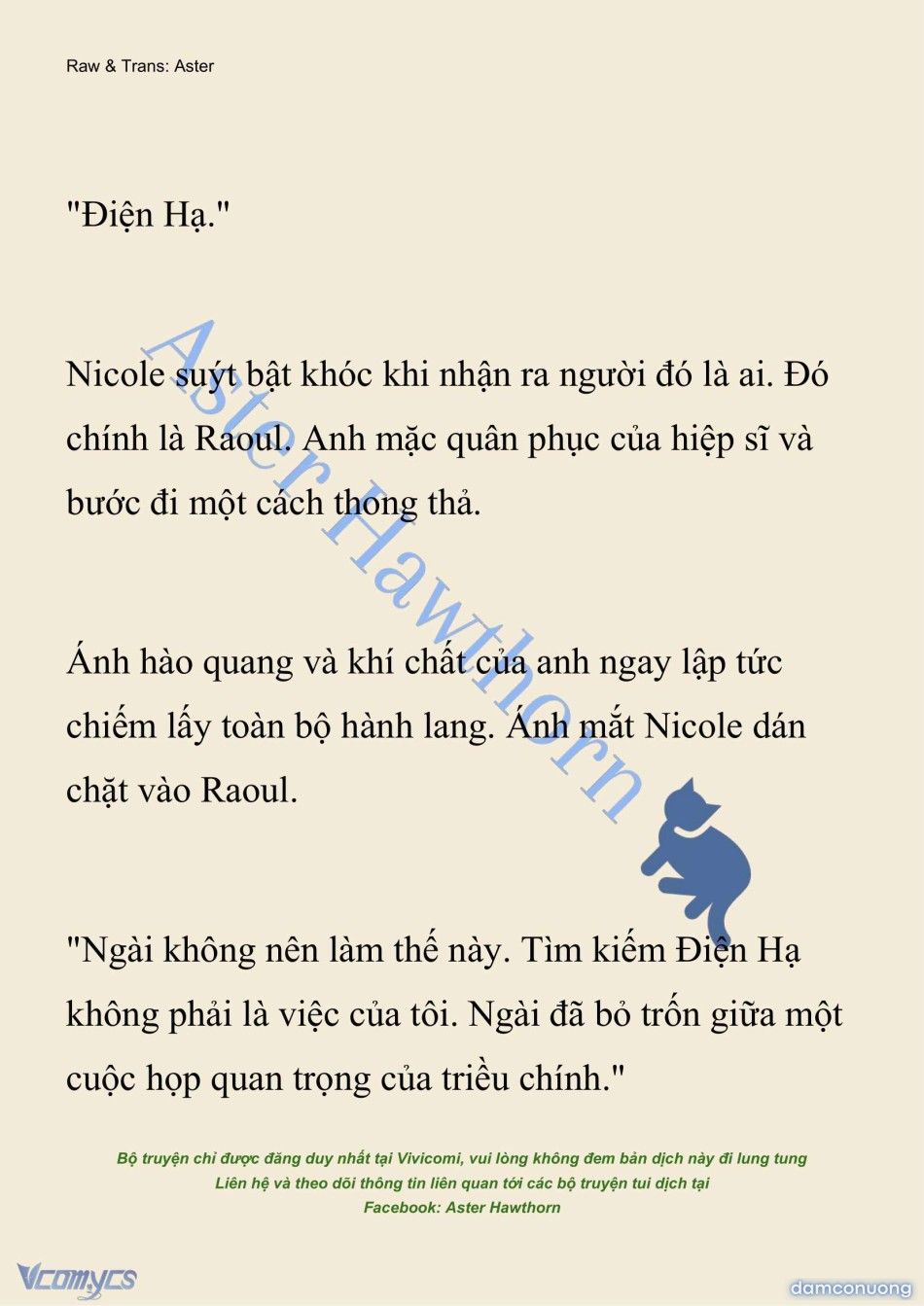 Raw & Trans: Aster

"Điện Hạ."

Nicole suýt bật khóc khi nhận ra người đó là ai. Đó chính là Raoul. Anh mặc quân phục của hiệp sĩ và bước đi một cách thong thả.

Ánh hào quang và khí chất của anh ngay lập tức chiếm lấy toàn bộ hành lang. Ánh mắt Nicole dán chặt vào Raoul.

"Ngài không nên làm thế này. Tìm kiếm Điện Hạ không phải là việc của tôi. Ngài đã bỏ trốn giữa một cuộc họp quan trọng của triều chính."

Aster Hawthorn

Bộ truyện chỉ được đăng duy nhất tại Vivicomi, vui lòng không đem bản dịch này đi lung tung
Liên hệ và theo dõi thông tin liên quan tới các bộ truyện tui dịch tại
Facebook: Aster Hawthorn

Vcomycs

damconuong